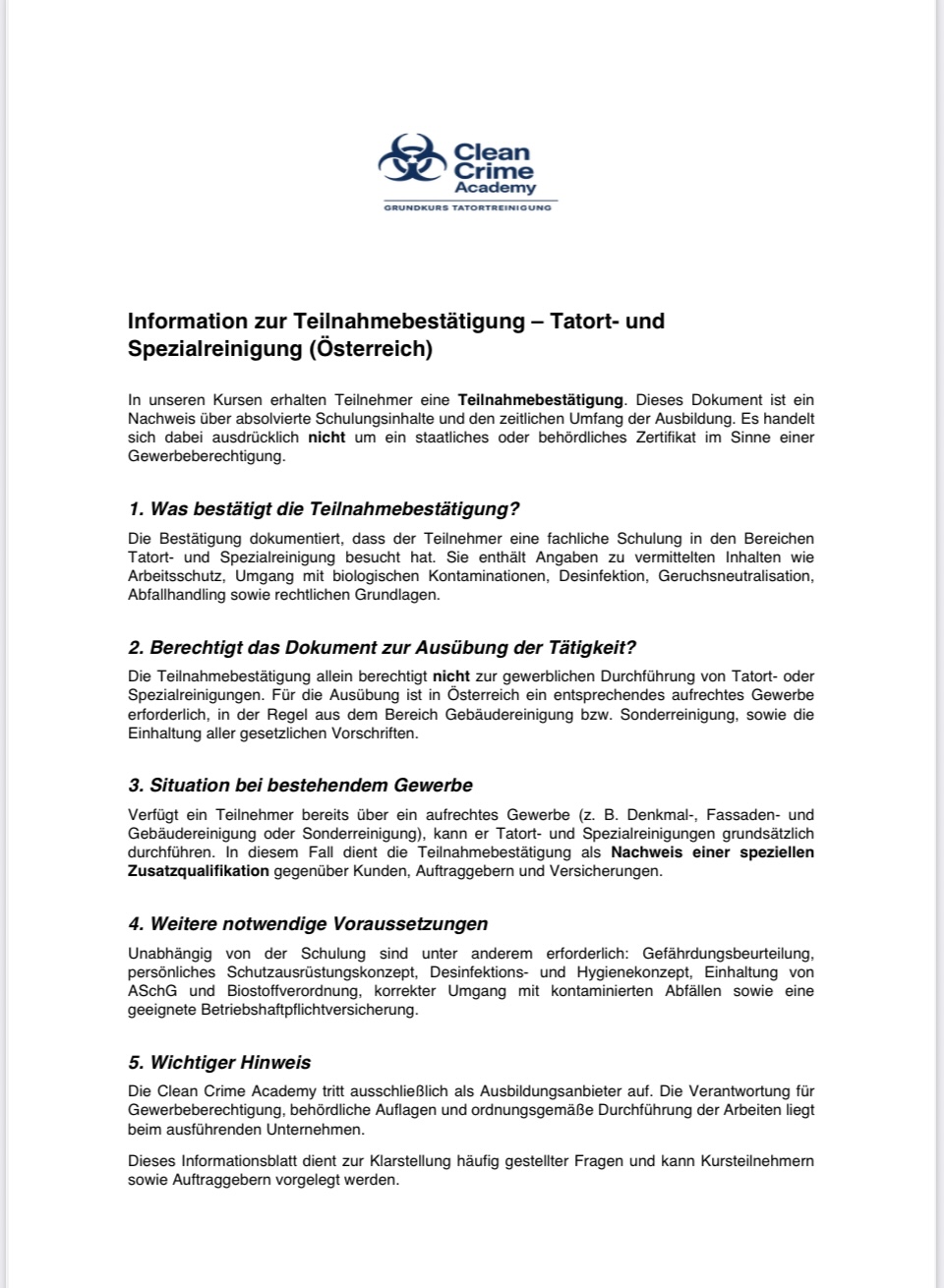 Clean Crime Academy
GRUNDKURS TATORTREINIGUNG

Information zur Teilnahmebestätigung – Tatort- und Spezialreinigung (Österreich)

In unseren Kursen erhalten Teilnehmer eine Teilnahmebestätigung. Dieses Dokument ist ein Nachweis über absolvierte Schulungsinhalte und den zeitlichen Umfang der Ausbildung. Es handelt sich dabei ausdrücklich nicht um ein staatliches oder behördliches Zertifikat im Sinne einer Gewerbeberechtigung.

1. Was bestätigt die Teilnahmebestätigung?

Die Bestätigung dokumentiert, dass der Teilnehmer eine fachliche Schulung in den Bereichen Tatort- und Spezialreinigung besucht hat. Sie enthält Angaben zu vermittelten Inhalten wie Arbeitsschutz, Umgang mit biologischen Kontaminationen, Desinfektion, Geruchsneutralisation, Abfallhandling sowie rechtlichen Grundlagen.

2. Berechtigt das Dokument zur Ausübung der Tätigkeit?

Die Teilnahmebestätigung allein berechtigt nicht zur gewerblichen Durchführung von Tatort- oder Spezialreinigungen. Für die Ausübung ist in Österreich ein entsprechendes aufrechtes Gewerbe erforderlich, in der Regel aus dem Bereich Gebäudereinigung bzw. Sonderreinigung, sowie die Einhaltung aller gesetzlichen Vorschriften.

3. Situation bei bestehendem Gewerbe

Verfügt ein Teilnehmer bereits über ein aufrechtes Gewerbe (z. B. Denkmal-, Fassaden- und Gebäudereinigung oder Sonderreinigung), kann er Tatort- und Spezialreinigungen grundsätzlich durchführen. In diesem Fall dient die Teilnahmebestätigung als Nachweis einer speziellen Zusatzqualifikation gegenüber Kunden, Auftraggebern und Versicherungen.

4. Weitere notwendige Voraussetzungen

Unabhängig von der Schulung sind unter anderem erforderlich: Gefährdungsbeurteilung, persönliches Schutzausrüstungskonzept, Desinfektions- und Hygienekonzept, Einhaltung von ASchG und Biostoffverordnung, korrekter Umgang mit kontaminierten Abfällen sowie eine geeignete Betriebshaftpflichtversicherung.

5. Wichtiger Hinweis

Die Clean Crime Academy tritt ausschließlich als Ausbildungsanbieter auf. Die Verantwortung für Gewerbeberechtigung, behördliche Auflagen und ordnungsgemäße Durchführung der Arbeiten liegt beim ausführenden Unternehmen.

Dieses Informationsblatt dient zur Klarstellung häufig gestellter Fragen und kann Kursteilnehmern sowie Auftraggebern vorgelegt werden.